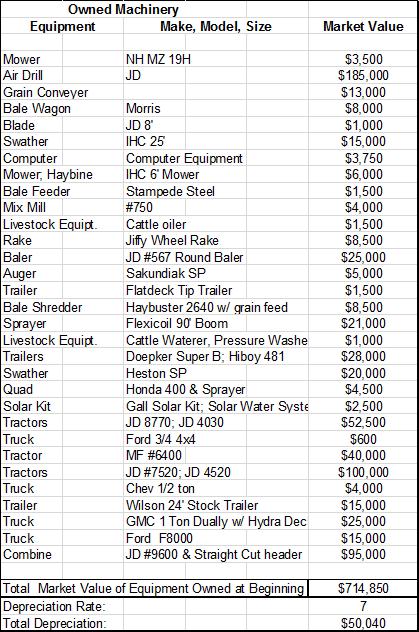 Owned Machinery

| Equipment | Make, Model, Size | Market Value |
|---|---|---|
| Mower | NH MZ 19H | \$3,500 |
| Air Drill | JD | \$185,000 |
| Grain Conveyer | | \$13,000 |
| Bale Wagon | Morris | \$8,000 |
| Blade | JD 8' | \$1,000 |
| Swather | IHC 25' | \$15,000 |
| Computer | Computer Equipment | \$3,750 |
| Mower, Haybine | IHC 6' Mower | \$6,000 |
| Bale Feeder | Stampede Steel | \$1,500 |
| Mix Mill | #750 | \$4,000 |
| Livestock Equipt. | Cattle oiler | \$1,500 |
| Rake | Jiffy Wheel Rake | \$8,500 |
| Baler | JD #567 Round Baler | \$25,000 |
| Auger | Sakundiak SP | \$5,000 |
| Trailer | Flatdeck Tip Trailer | \$1,500 |
| Bale Shredder | Haybuster 2640 w/ grain feed | \$8,500 |
| Sprayer | Flexicoil 90' Boom | \$21,000 |
| Livestock Equipt. | Cattle Waterer, Pressure Washe | \$1,000 |
| Trailers | Doepker Super B; Hiboy 481 | \$28,000 |
| Swather | Heston SP | \$20,000 |
| Quad | Honda 400 & Sprayer | \$4,500 |
| Solar Kit | Gall Solar Kit; Solar Water Syste | \$2,500 |
| Tractors | JD 8770; JD 4030 | \$52,500 |
| Truck | Ford 3/4 4x4 | \$600 |
| Tractor | MF #6400 | \$40,000 |
| Tractors | JD #7520; JD 4520 | \$100,000 |
| Truck | Chev 1/2 ton | \$4,000 |
| Trailer | Wilson 24' Stock Trailer | \$15,000 |
| Truck | GMC 1 Ton Dually w/ Hydra Dec | \$25,000 |
| Truck | Ford F8000 | \$15,000 |
| Combine | JD #9600 & Straight Cut header | \$95,000 |
| Total Market Value of Equipment Owned at Beginning | | \$714,850 |
| Depreciation Rate: | | 7 |
| Total Depreciation: | | \$50,040 |